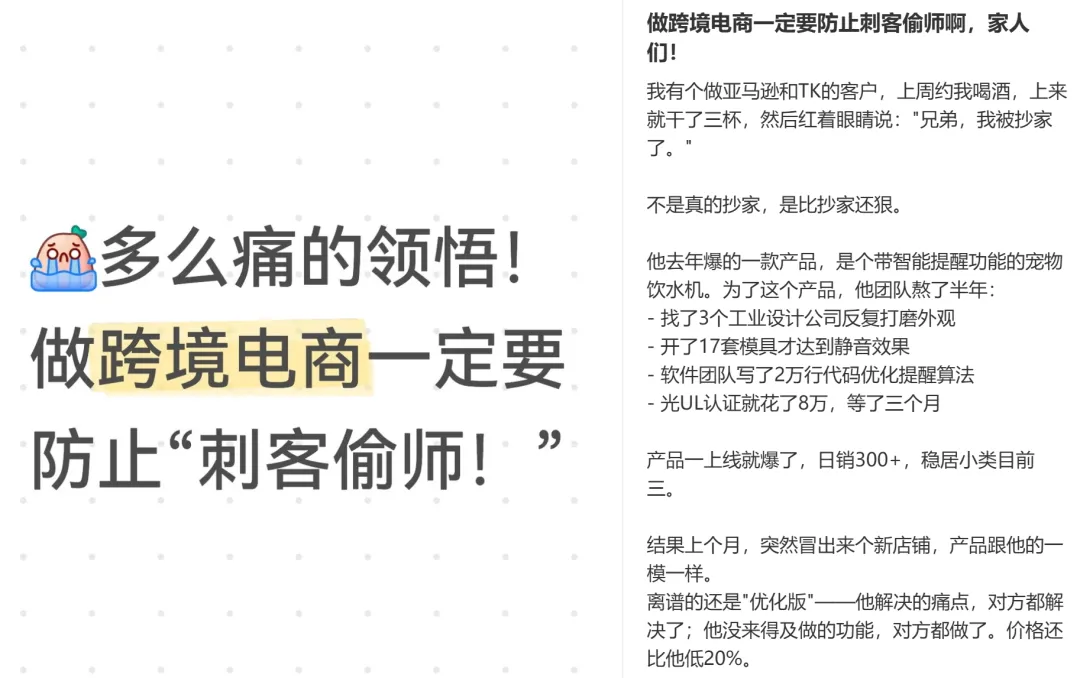 多么痛的领悟！
做跨境电商一定要
防止“刺客偷师！”

做跨境电商一定要防止刺客偷师啊，家人们！

我有个做亚马逊和TK的客户，上周约我喝酒，上来就干了三杯，然后红着眼睛说："兄弟，我被抄家了。"

不是真的抄家，是比抄家还狠。

他去年爆的一款产品，是个带智能提醒功能的宠物饮水机。为了这个产品，他团队熬了半年：
- 找了3个工业设计公司反复打磨外观
- 开了17套模具才达到静音效果
- 软件团队写了2万行代码优化提醒算法
- 光UL认证就花了8万，等了三个月

产品一上线就爆了，日销300+，稳居小类目前三。

结果上个月，突然冒出来个新店铺，产品跟他的一模一样。
离谱的还是"优化版"——他解决的痛点，对方都解决了；他没来得及做的功能，对方都做了。价格还比他低20%。